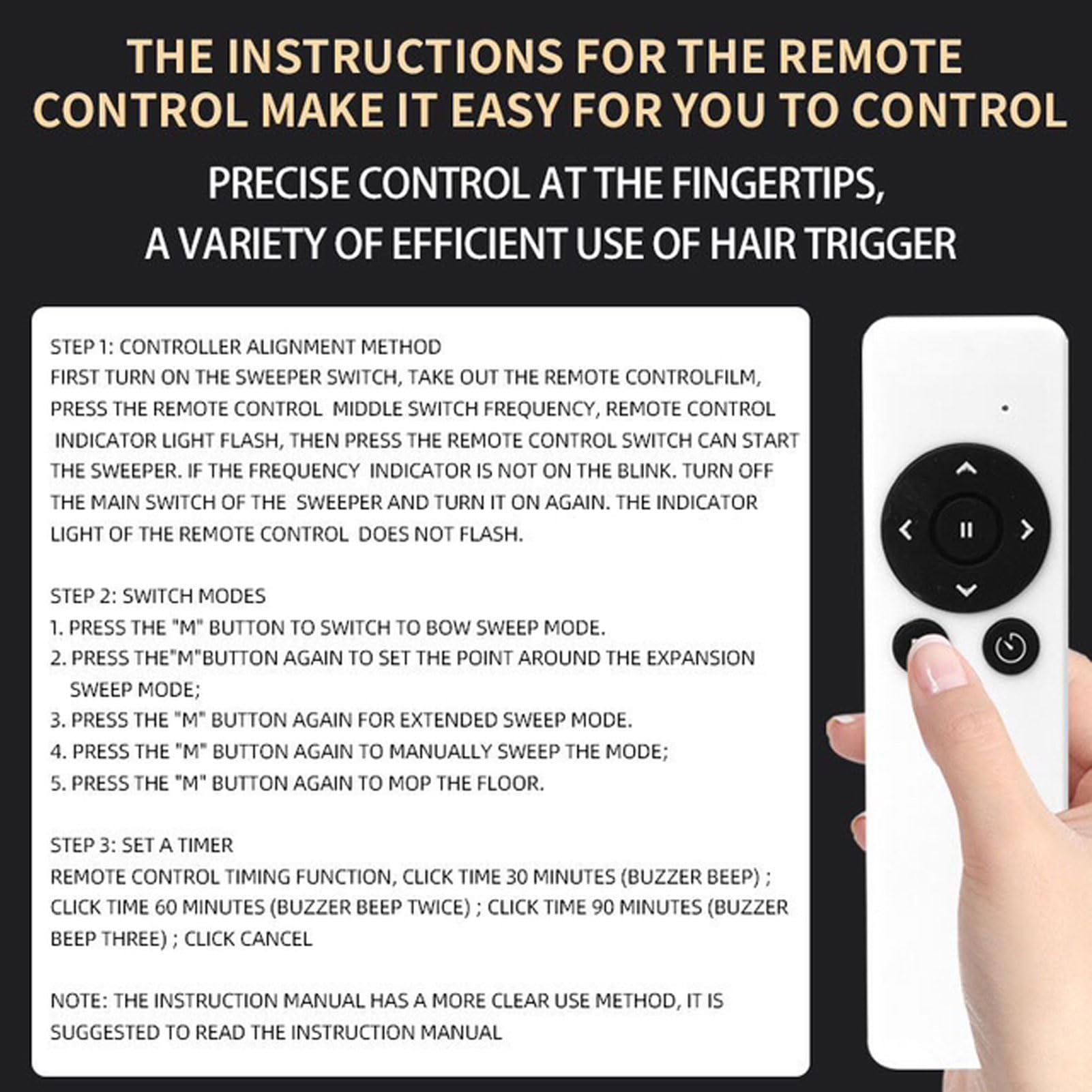 THE INSTRUCTIONS FOR THE REMOTE CONTROL MAKE IT EASY FOR YOU TO CONTROL

PRECISE CONTROL AT THE FINGERTIPS,
A VARIETY OF EFFICIENT USE OF HAIR TRIGGER

STEP 1: CONTROLLER ALIGNMENT METHOD
FIRST TURN ON THE SWEEPER SWITCH, TAKE OUT THE REMOTE CONTROLFILM, PRESS THE REMOTE CONTROL MIDDLE SWITCH FREQUENCY, REMOTE CONTROL INDICATOR LIGHT FLASH, THEN PRESS THE REMOTE CONTROL SWITCH CAN START THE SWEEPER. IF THE FREQUENCY INDICATOR IS NOT ON THE BLINK. TURN OFF THE MAIN SWITCH OF THE SWEEPER AND TURN IT ON AGAIN. THE INDICATOR LIGHT OF THE REMOTE CONTROL DOES NOT FLASH.

STEP 2: SWITCH MODES
1. PRESS THE "M" BUTTON TO SWITCH TO BOW SWEEP MODE.
2. PRESS THE"M"BUTTON AGAIN TO SET THE POINT AROUND THE EXPANSION SWEEP MODE;
3. PRESS THE "M" BUTTON AGAIN FOR EXTENDED SWEEP MODE.
4. PRESS THE "M" BUTTON AGAIN TO MANUALLY SWEEP THE MODE;
5. PRESS THE "M" BUTTON AGAIN TO MOP THE FLOOR.

STEP 3: SET A TIMER
REMOTE CONTROL TIMING FUNCTION, CLICK TIME 30 MINUTES (BUZZER BEEP) ; CLICK TIME 60 MINUTES (BUZZER BEEP TWICE) ; CLICK TIME 90 MINUTES (BUZZER BEEP THREE) ; CLICK CANCEL

NOTE: THE INSTRUCTION MANUAL HAS A MORE CLEAR USE METHOD, IT IS SUGGESTED TO READ THE INSTRUCTION MANUAL